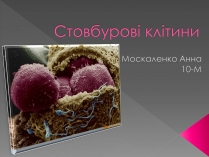 Стовбурові клітини

Москаленко Анна
10-М